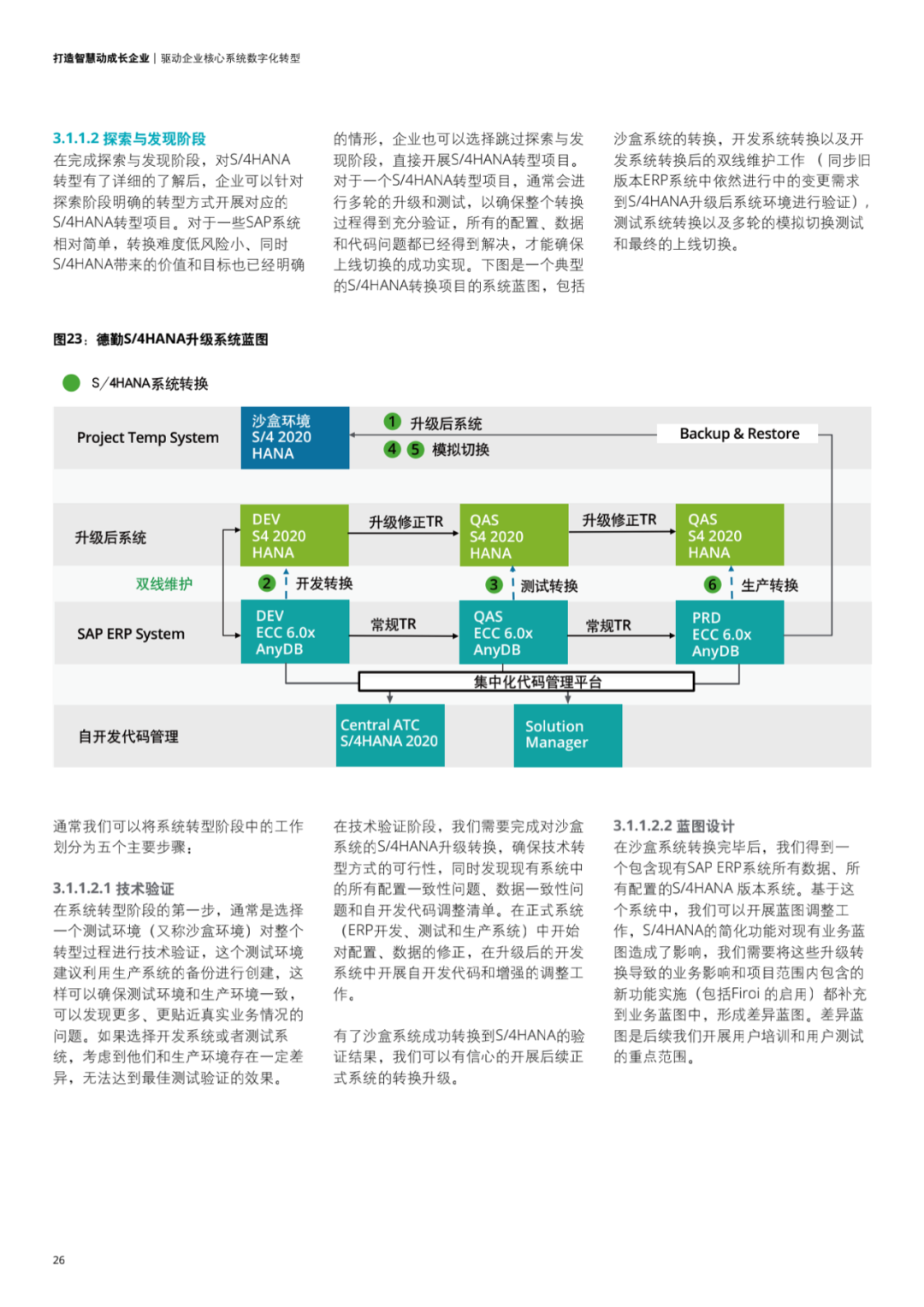 打造智慧动成长企业 | 驱动企业核心系统数字化转型

3.1.1.2 探索与发现阶段
在完成探索与发现阶段，对S/4HANA转型有了详细的了解后，企业可以针对探索阶段明确的转型方式开展对应的S/4HANA转型项目。对于一些SAP系统相对简单，转换难度低风险小、同时S/4HANA带来的价值和目标也已经明确的情形，企业也可以选择跳过探索与发现阶段，直接开展S/4HANA转型项目。对于一个S/4HANA转型项目，通常会进行多轮的升级和测试，以确保整个转换过程得到充分验证，所有的配置、数据和代码问题都已经得到解决，才能确保上线切换的成功实现。下图是一个典型的S/4HANA转换项目的系统蓝图，包括沙盒系统的转换，开发系统转换以及开发系统转换后的双线维护工作 （同步旧版本ERP系统中依然进行中的变更需求到S/4HANA升级后系统环境进行验证），测试系统转换以及多轮的模拟切换测试和最终的上线切换。

图23：德勤S/4HANA升级系统蓝图

S/4HANA系统转换

Project Temp System
沙盒环境 S/4 2020 HANA
1 升级后系统
4 5 模拟切换
Backup & Restore

升级后系统
DEV S4 2020 HANA
升级修正TR
QAS S4 2020 HANA
升级修正TR
QAS S4 2020 HANA

双线维护
2 开发转换
3 测试转换
6 生产转换

SAP ERP System
DEV ECC 6.0x AnyDB
常规TR
QAS ECC 6.0x AnyDB
常规TR
PRD ECC 6.0x AnyDB

集中化代码管理平台

自开发代码管理
Central ATC S/4HANA 2020
Solution Manager

通常我们可以将系统转型阶段中的工作划分为五个主要步骤：

3.1.1.2.1 技术验证
在系统转型阶段的第一步，通常是选择一个测试环境（又称沙盒环境）对整个转型过程进行技术验证，这个测试环境建议利用生产系统的备份进行创建，这样可以确保测试环境和生产环境一致，可以发现更多、更贴近真实业务情况的问题。如果选择开发系统或者测试系统，考虑到他们和生产环境存在一定差异，无法达到最佳测试验证的效果。

在技术验证阶段，我们需要完成对沙盒系统的S/4HANA升级转换，确保技术转型方式的可行性，同时发现现有系统中的所有配置一致性问题、数据一致性问题和自开发代码调整清单。在正式系统（ERP开发、测试和生产系统）中开始对配置、数据的修正，在升级后的开发系统中开展自开发代码和增强的调整工作。

有了沙盒系统成功转换到S/4HANA的验证结果，我们可以有信心的开展后续正式系统的转换升级。

3.1.1.2.2 蓝图设计
在沙盒系统转换完毕后，我们得到一个包含现有SAP ERP系统所有数据、所有配置的S/4HANA 版本系统。基于这个系统中，我们可以开展蓝图调整工作，S/4HANA的简化功能对现有业务蓝图造成了影响，我们需要将这些升级转换导致的业务影响和项目范围内包含的新功能实施（包括Firoi 的启用）都补充到业务蓝图中，形成差异蓝图。差异蓝图是后续我们开展用户培训和用户测试的重点范围。

26